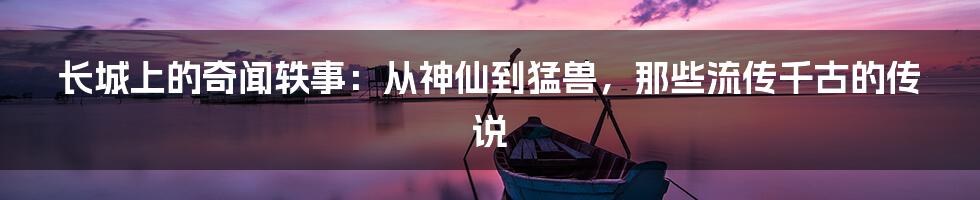 长城上的奇闻轶事：从神仙到猛兽，那些流传千古的传说